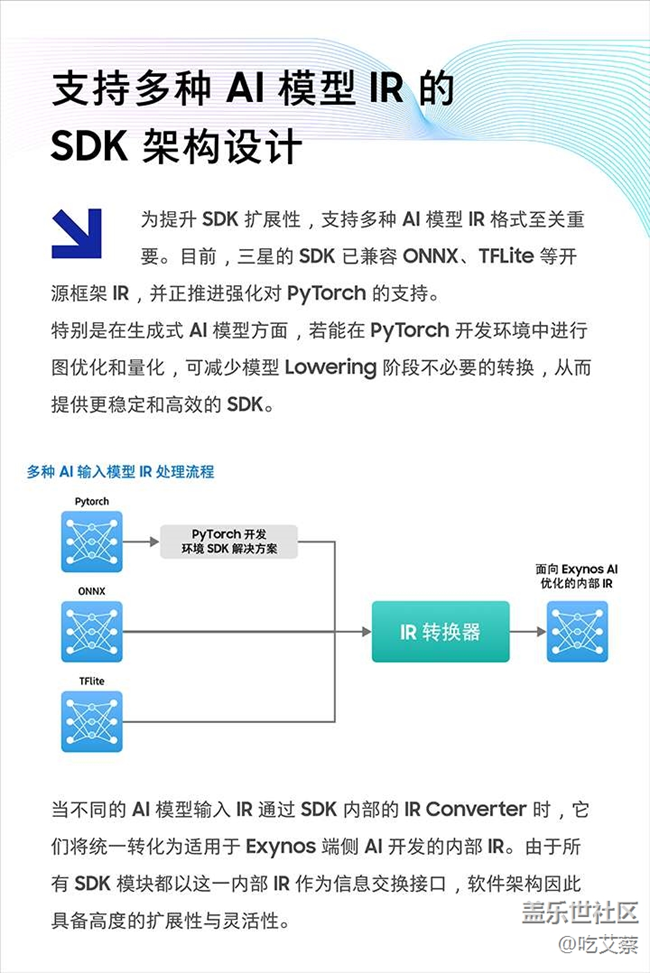 支持多种 AI 模型 IR 的 SDK 架构设计

为提升 SDK 扩展性，支持多种 AI 模型 IR 格式至关重要。目前，三星的 SDK 已兼容 ONNX、TFLite 等开源框架 IR，并正推进强化对 PyTorch 的支持。
特别是在生成式 AI 模型方面，若能在 PyTorch 开发环境中进行图优化和量化，可减少模型 Lowering 阶段不必要的转换，从而提供更稳定和高效的 SDK。

多种 AI 输入模型 IR 处理流程

Pytorch

PyTorch 开发环境 SDK 解决方案

ONNX

TFlite

IR 转换器

面向 Exynos AI 优化的内部 IR

当不同的 AI 模型输入 IR 通过 SDK 内部的 IR Converter 时，它们将统一转化为适用于 Exynos 端侧 AI 开发的内部 IR。由于所有 SDK 模块都以这一内部 IR 作为信息交换接口，软件架构因此具备高度的扩展性与灵活性。

盖乐世社区
@吃艾蔡